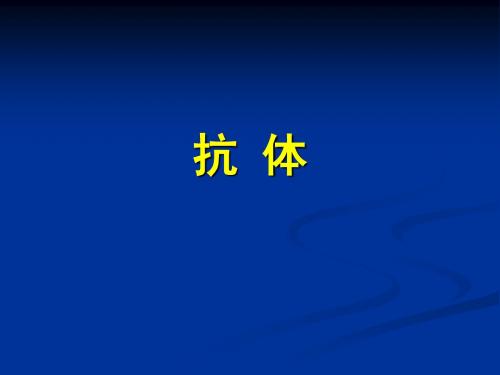 抗 体